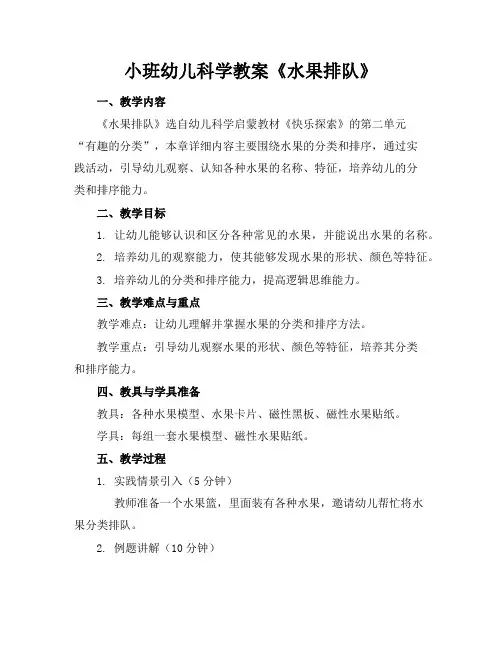 小班幼儿科学教案《水果排队》

一、教学内容

《水果排队》选自幼儿科学启蒙教材《快乐探索》的第二单元“有趣的分类”，本章详细内容主要围绕水果的分类和排序，通过实践活动，引导幼儿观察、认知各种水果的名称、特征，培养幼儿的分类和排序能力。

二、教学目标

1. 让幼儿能够认识和区分各种常见的水果，并能说出水果的名称。

2. 培养幼儿的观察能力，使其能够发现水果的形状、颜色等特征。

3. 培养幼儿的分类和排序能力，提高逻辑思维能力。

三、教学难点与重点

教学难点：让幼儿理解并掌握水果的分类和排序方法。

教学重点：引导幼儿观察水果的形状、颜色等特征，培养其分类和排序能力。

四、教具与学具准备

教具：各种水果模型、水果卡片、磁性黑板、磁性水果贴纸。

学具：每组一套水果模型、磁性水果贴纸。

五、教学过程

1. 实践情景引入（5分钟）

教师准备一个水果篮，里面装有各种水果，邀请幼儿帮忙将水果分类排队。

2. 例题讲解（10分钟）